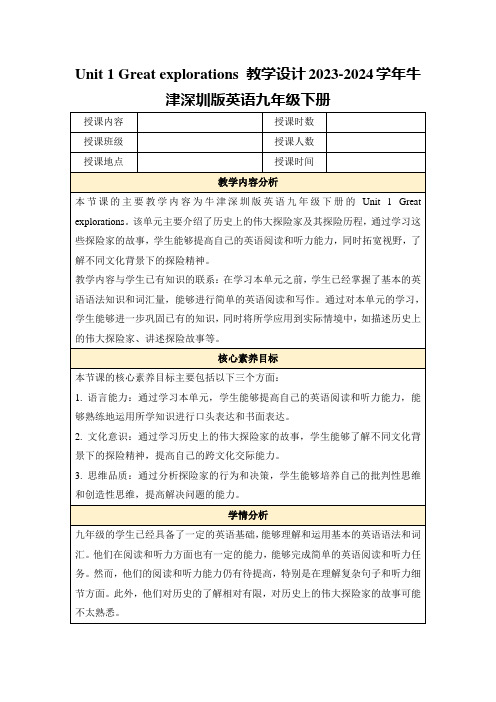 Unit 1 Great explorations 教学设计 2023-2024 学年牛津深圳版英语九年级下册

| 授课内容 |  | 授课时数 |  |
|---|---|---|---|
| 授课班级 |  | 授课人数 |  |
| 授课地点 |  | 授课时间 |  |

教学内容分析

本节课的主要教学内容为牛津深圳版英语九年级下册的 Unit 1 Great explorations。该单元主要介绍了历史上的伟大探险家及其探险历程，通过学习这些探险家的故事，学生能够提高自己的英语阅读和听力能力，同时拓宽视野，了解不同文化背景下的探险精神。

教学内容与学生已有知识的联系：在学习本单元之前，学生已经掌握了基本的英语语法知识和词汇量，能够进行简单的英语阅读和写作。通过对本单元的学习，学生能够进一步巩固已有的知识，同时将所学应用到实际情境中，如描述历史上的伟大探险家、讲述探险故事等。

核心素养目标

本节课的核心素养目标主要包括以下三个方面：

1. 语言能力：通过学习本单元，学生能够提高自己的英语阅读和听力能力，能够熟练地运用所学知识进行口头表达和书面表达。

2. 文化意识：通过学习历史上的伟大探险家的故事，学生能够了解不同文化背景下的探险精神，提高自己的跨文化交际能力。

3. 思维品质：通过分析探险家的行为和决策，学生能够培养自己的批判性思维和创造性思维，提高解决问题的能力。

学情分析

九年级的学生已经具备了一定的英语基础，能够理解和运用基本的英语语法和词汇。他们在阅读和听力方面也有一定的能力，能够完成简单的英语阅读和听力任务。然而，他们的阅读和听力能力仍有待提高，特别是在理解复杂句子和听力细节方面。此外，他们对历史的了解相对有限，对历史上的伟大探险家的故事可能不太熟悉。